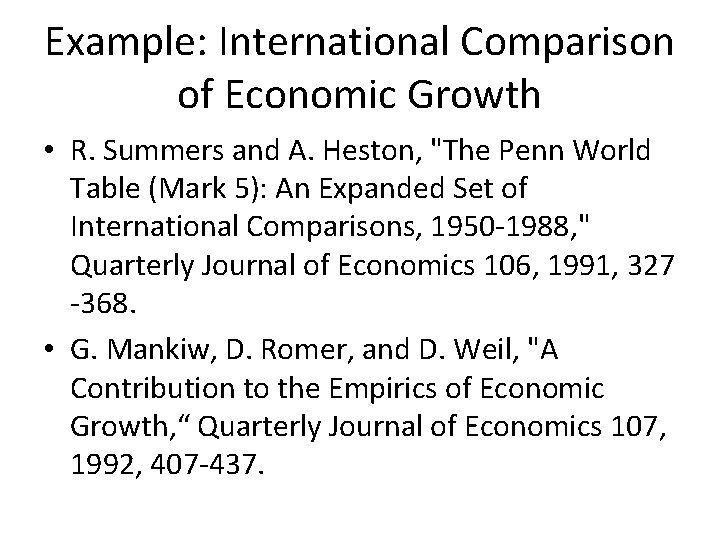 Example: International Comparison of Economic Growth

• R. Summers and A. Heston, "The Penn World Table (Mark 5): An Expanded Set of International Comparisons, 1950-1988," Quarterly Journal of Economics 106, 1991, 327 -368.

• G. Mankiw, D. Romer, and D. Weil, "A Contribution to the Empirics of Economic Growth," Quarterly Journal of Economics 107, 1992, 407-437.